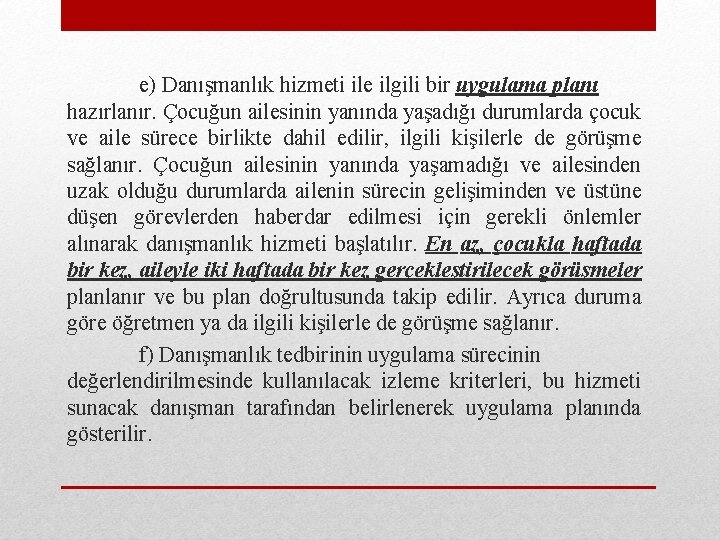 e) Danışmanlık hizmeti ile ilgili bir uygulama planı hazırlanır. Çocuğun ailesinin yanında yaşadığı durumlarda çocuk ve aile sürece birlikte dahil edilir, ilgili kişilerle de görüşme sağlanır. Çocuğun ailesinin yanında yaşamadığı ve ailesinden uzak olduğu durumlarda ailenin sürecin gelişiminden ve üstüne düşen görevlerden haberdar edilmesi için gerekli önlemler alınarak danışmanlık hizmeti başlatılır. En az, çocukla haftada bir kez, aileyle iki haftada bir kez gerçekleştirilecek görüşmeler planlanır ve bu plan doğrultusunda takip edilir. Ayrıca duruma göre öğretmen ya da ilgili kişilerle de görüşme sağlanır.

f) Danışmanlık tedbirinin uygulama sürecinin değerlendirilmesinde kullanılacak izleme kriterleri, bu hizmeti sunacak danışman tarafından belirlenerek uygulama planında gösterilir.